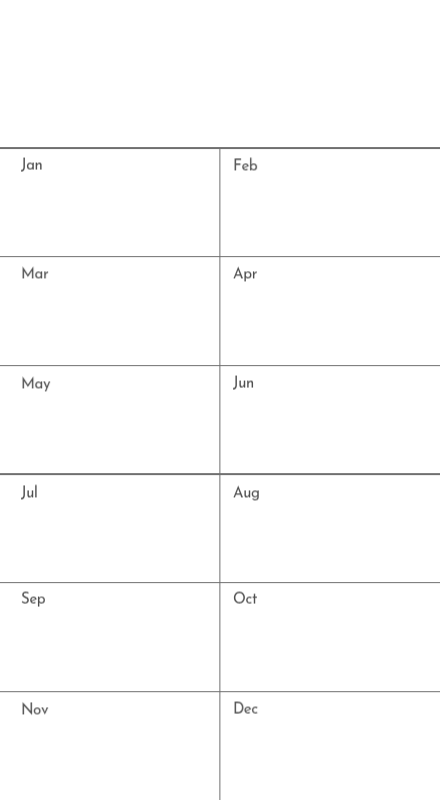 | Jan | Feb |
|---|---|
| Mar | Apr |
| May | Jun |
| Jul | Aug |
| Sep | Oct |
| Nov | Dec |